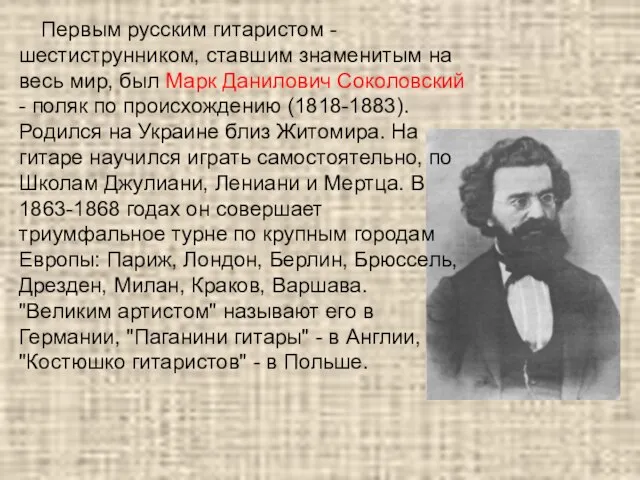 Первым русским гитаристом - шестиструнником, ставшим знаменитым на весь мир, был Марк Данилович Соколовский - поляк по происхождению (1818-1883). Родился на Украине близ Житомира. На гитаре научился играть самостоятельно, по Школам Джулиани, Лениани и Мертца. В 1863-1868 годах он совершает триумфальное турне по крупным городам Европы: Париж, Лондон, Берлин, Брюссель, Дрезден, Милан, Краков, Варшава. "Великим артистом" называют его в Германии, "Паганини гитары" - в Англии, "Костюшко гитаристов" - в Польше.